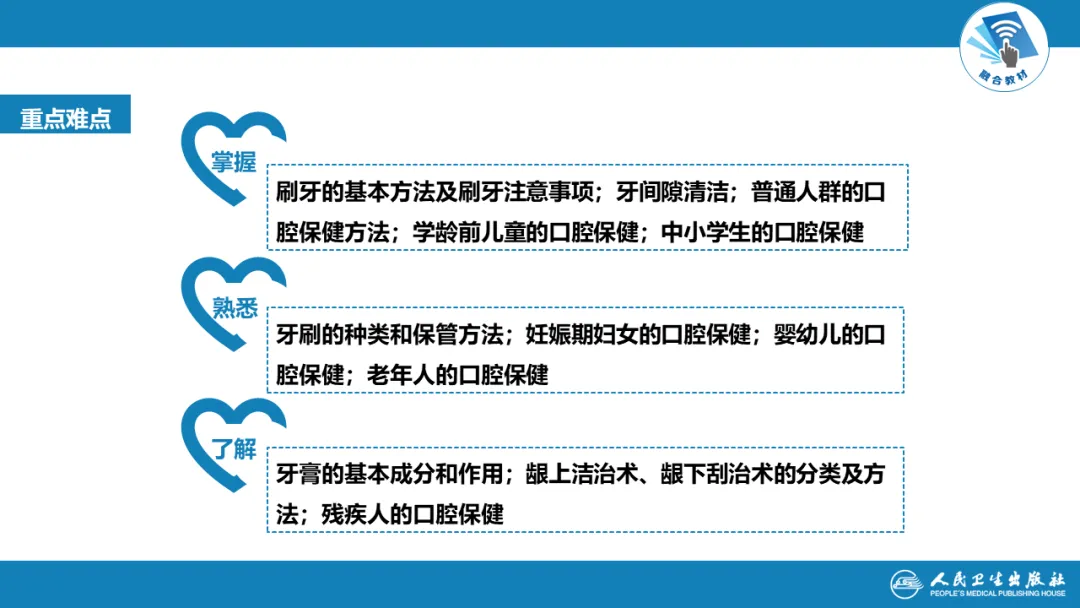 融合教材

重点难点

掌握

刷牙的基本方法及刷牙注意事项；牙间隙清洁；普通人群的口腔保健方法；学龄前儿童的口腔保健；中小学生的口腔保健

熟悉

牙刷的种类和保管方法；妊娠期妇女的口腔保健；婴幼儿的口腔保健；老年人的口腔保健

了解

牙膏的基本成分和作用；龈上洁治术、龈下刮治术的分类及方法；残疾人的口腔保健

人民卫生出版社
PEOPLE'S MEDICAL PUBLISHING HOUSE